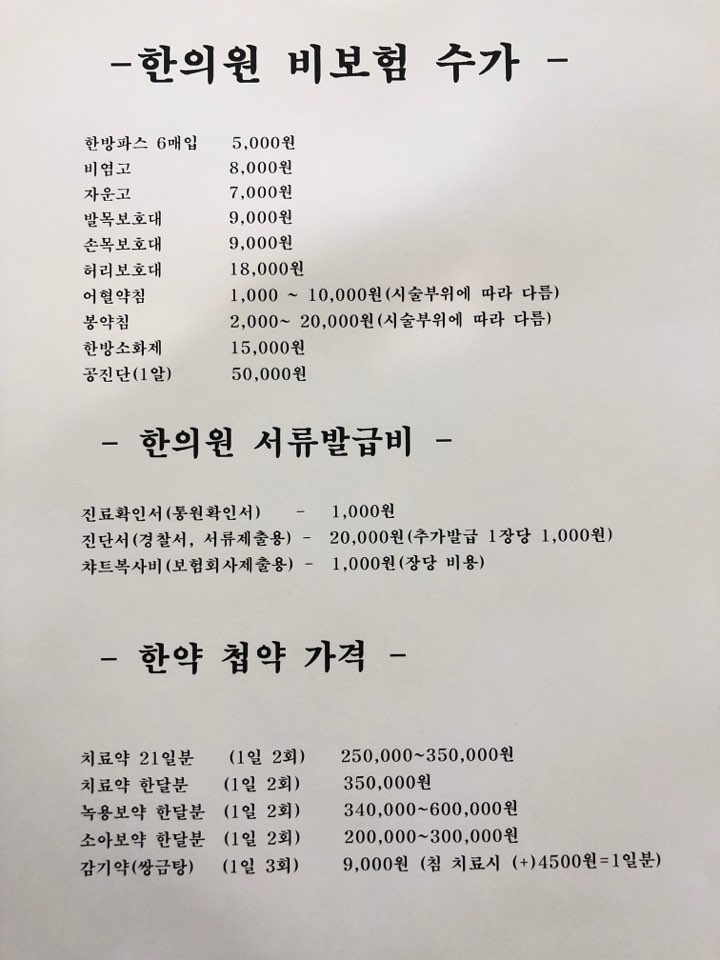 -한의원 비보험 수가 -

한방파스 6매입 5,000원
비염고 8,000원
자운고 7,000원
발목보호대 9,000원
손목보호대 9,000원
허리보호대 18,000원
어혈약침 1,000 ~ 10,000원(시술부위에 따라 다름)
봉약침 2,000~ 20,000원(시술부위에 따라 다름)
한방소화제 15,000원
공진단(1알) 50,000원

- 한의원 서류발급비 -

진료확인서(통원확인서) - 1,000원
진단서(경찰서, 서류제출용) - 20,000원(추가발급 1장당 1,000원)
챠트복사비(보험회사제출용) - 1,000원(장당 비용)

- 한약 첩약 가격 -

치료약 21일분 (1일 2회) 250,000~350,000원
치료약 한달분 (1일 2회) 350,000원
녹용보약 한달분 (1일 2회) 340,000~600,000원
소아보약 한달분 (1일 2회) 200,000~300,000원
감기약(쌍금탕) (1일 3회) 9,000원 (침 치료시 (+)4500원=1일분)